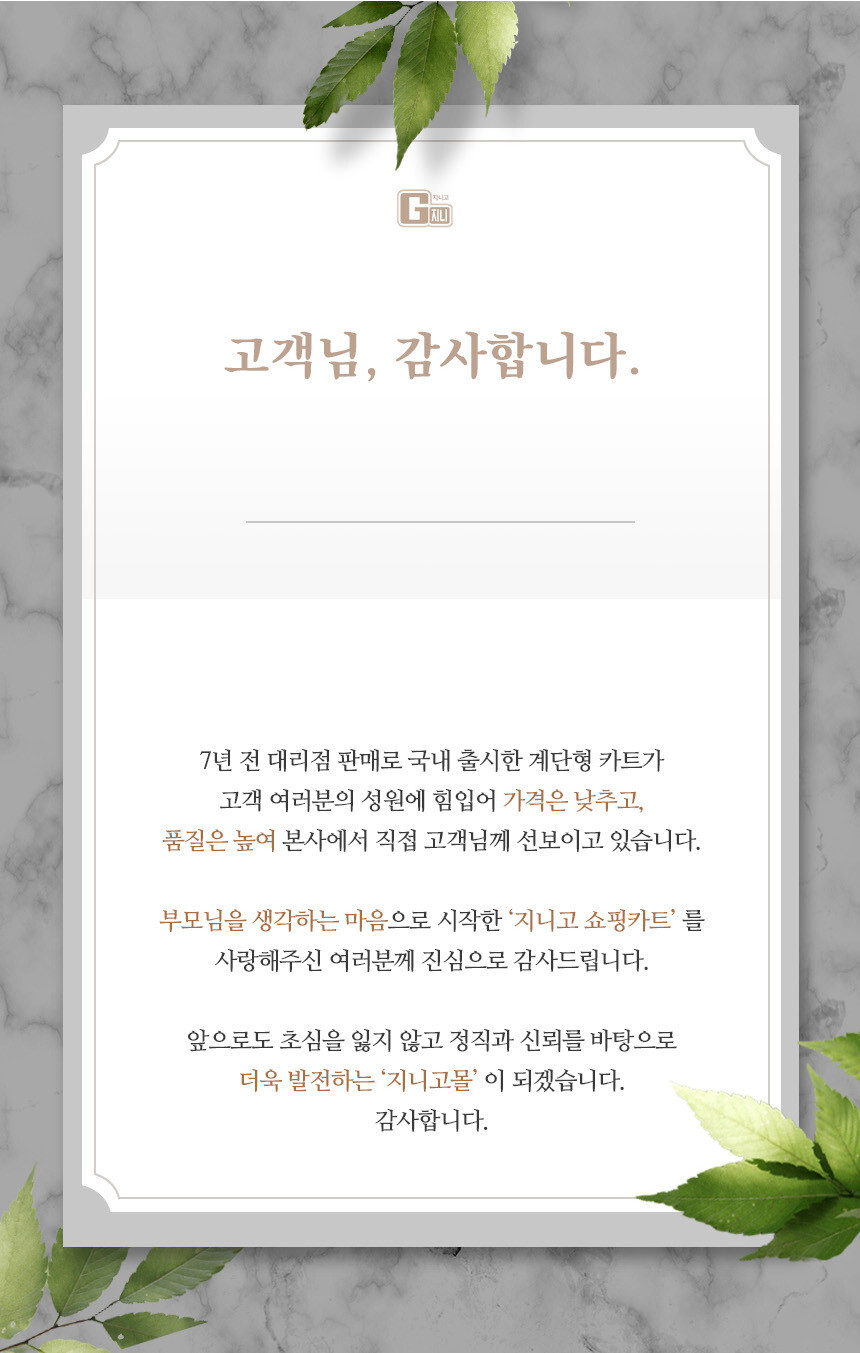 G 지니

고객님, 감사합니다.

7년 전 대리점 판매로 국내 출시한 계단형 카트가 고객 여러분의 성원에 힘입어 가격은 낮추고, 품질은 높여 본사에서 직접 고객님께 선보이고 있습니다.

부모님을 생각하는 마음으로 시작한 '지니고 쇼핑카트' 를 사랑해주신 여러분께 진심으로 감사드립니다.

앞으로도 초심을 잃지 않고 정직과 신뢰를 바탕으로 더욱 발전하는 '지니고몰' 이 되겠습니다.
감사합니다.